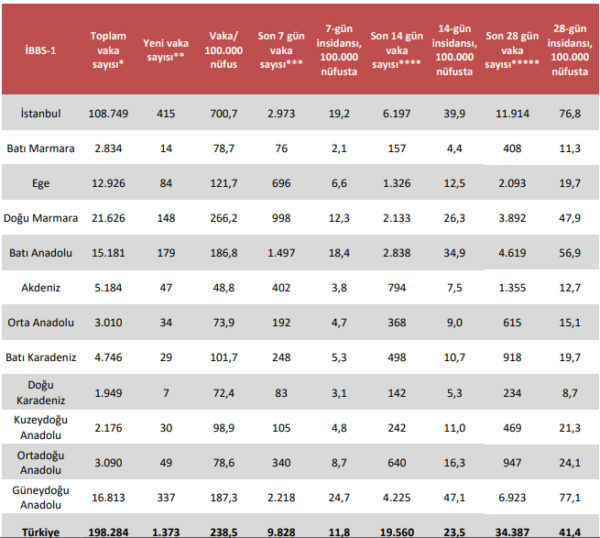 | İBBS-1 | Toplam vaka sayısı* | Yeni vaka sayısı** | Vaka/ 100.000 nüfus | Son 7 gün vaka sayısı*** | 7-gün insidansı, 100.000 nüfusta | Son 14 gün vaka sayısı**** | 14-gün insidansı, 100.000 nüfusta | Son 28 gün vaka sayısı***** | 28-gün insidansı, 100.000 nüfusta |
|---|---|---|---|---|---|---|---|---|---|
| İstanbul | 108.749 | 415 | 700,7 | 2.973 | 19,2 | 6.197 | 39,9 | 11.914 | 76,8 |
| Batı Marmara | 2.834 | 14 | 78,7 | 76 | 2,1 | 157 | 4,4 | 408 | 11,3 |
| Ege | 12.926 | 84 | 121,7 | 696 | 6,6 | 1.326 | 12,5 | 2.093 | 19,7 |
| Doğu Marmara | 21.626 | 148 | 266,2 | 998 | 12,3 | 2.133 | 26,3 | 3.892 | 47,9 |
| Batı Anadolu | 15.181 | 179 | 186,8 | 1.497 | 18,4 | 2.838 | 34,9 | 4.619 | 56,9 |
| Akdeniz | 5.184 | 47 | 48,8 | 402 | 3,8 | 794 | 7,5 | 1.355 | 12,7 |
| Orta Anadolu | 3.010 | 34 | 73,9 | 192 | 4,7 | 368 | 9,0 | 615 | 15,1 |
| Batı Karadeniz | 4.746 | 29 | 101,7 | 248 | 5,3 | 498 | 10,7 | 918 | 19,7 |
| Doğu Karadeniz | 1.949 | 7 | 72,4 | 83 | 3,1 | 142 | 5,3 | 234 | 8,7 |
| Kuzeydoğu Anadolu | 2.176 | 30 | 98,9 | 105 | 4,8 | 242 | 11,0 | 469 | 21,3 |
| Ortadoğu Anadolu | 3.090 | 49 | 78,6 | 340 | 8,7 | 640 | 16,3 | 947 | 24,1 |
| Güneydoğu Anadolu | 16.813 | 337 | 187,3 | 2.218 | 24,7 | 4.225 | 47,1 | 6.923 | 77,1 |
| Türkiye | 198.284 | 1.373 | 238,5 | 9.828 | 11,8 | 19.560 | 23,5 | 34.387 | 41,4 |